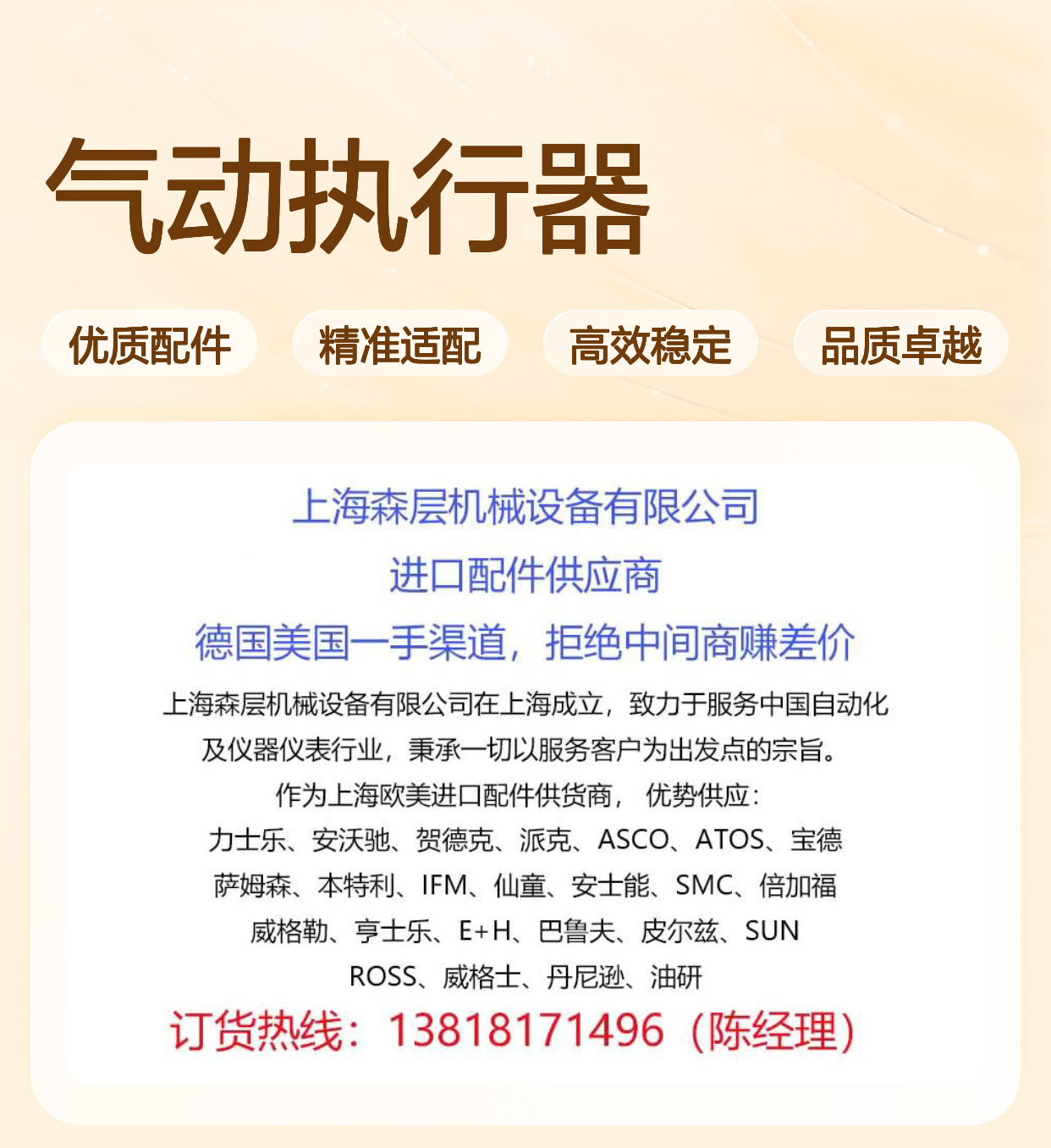 气动执行器

优质配件

精准适配

高效稳定

品质卓越

上海森层机械设备有限公司

进口配件供应商

德国美国一手渠道，拒绝中间商赚差价

上海森层机械设备有限公司在上海成立，致力于服务中国自动化及仪器仪表行业，秉承一切以服务客户为出发点的宗旨。

作为上海欧美进口配件供货商， 优势供应：

力士乐、安沃驰、贺德克、派克、ASCO、ATOS、宝德

萨姆森、本特利、IFM、仙童、安士能、SMC、倍加福

威格勒、亨士乐、E+H、巴鲁夫、皮尔兹、SUN

ROSS、威格士、丹尼逊、油研

订货热线：13818171496（陈经理）